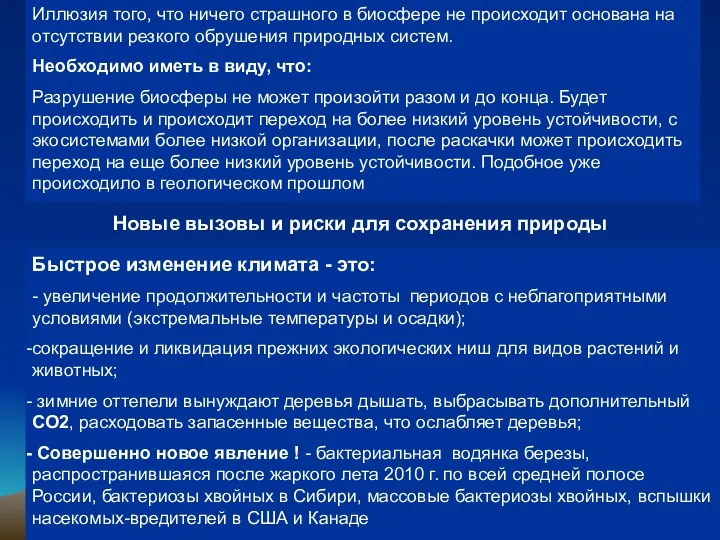 Иллюзия того, что ничего страшного в биосфере не происходит основана на отсутствии резкого обрушения природных систем.

Необходимо иметь в виду, что:

Разрушение биосферы не может произойти разом и до конца. Будет происходить и происходит переход на более низкий уровень устойчивости, с экосистемами более низкой организации, после раскачки может происходить переход на еще более низкий уровень устойчивости. Подобное уже происходило в геологическом прошлом

Новые вызовы и риски для сохранения природы

Быстрое изменение климата - это:

- увеличение продолжительности и частоты периодов с неблагоприятными условиями (экстремальные температуры и осадки);

-сокращение и ликвидация прежних экологических ниш для видов растений и животных;

- зимние оттепели вынуждают деревья дышать, выбрасывать дополнительный СО2, расходовать запасенные вещества, что ослабляет деревья;

- Совершенно новое явление ! - бактериальная водянка березы, распространившаяся после жаркого лета 2010 г. по всей средней полосе России, бактериозы хвойных в Сибири, массовые бактериозы хвойных, вспышки насекомых-вредителей в США и Канаде